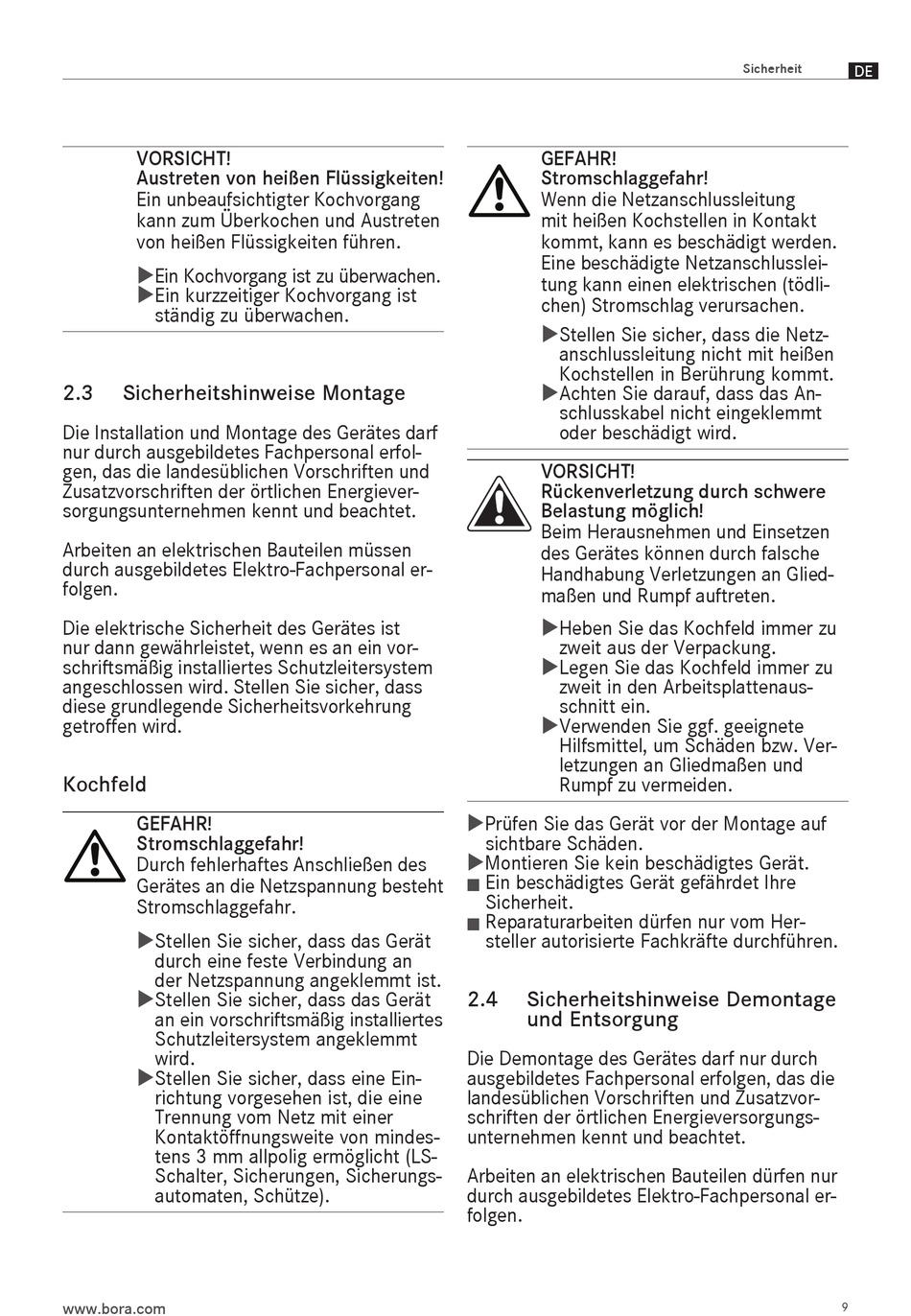 Sicherheit DE

VORSICHT!
Austreten von heißen Flüssigkeiten!
Ein unbeaufsichtigter Kochvorgang kann zum Überkochen und Austreten von heißen Flüssigkeiten führen.

▶Ein Kochvorgang ist zu überwachen.
▶Ein kurzzeitiger Kochvorgang ist ständig zu überwachen.

2.3 Sicherheitshinweise Montage

Die Installation und Montage des Gerätes darf nur durch ausgebildetes Fachpersonal erfolgen, das die landesüblichen Vorschriften und Zusatzvorschriften der örtlichen Energieversorgungsunternehmen kennt und beachtet.

Arbeiten an elektrischen Bauteilen müssen durch ausgebildetes Elektro-Fachpersonal erfolgen.

Die elektrische Sicherheit des Gerätes ist nur dann gewährleistet, wenn es an ein vorschriftsmäßig installiertes Schutzleitersystem angeschlossen wird. Stellen Sie sicher, dass diese grundlegende Sicherheitsvorkehrung getroffen wird.

Kochfeld

GEFAHR!
Stromschlaggefahr!
Durch fehlerhaftes Anschließen des Gerätes an die Netzspannung besteht Stromschlaggefahr.

▶Stellen Sie sicher, dass das Gerät durch eine feste Verbindung an der Netzspannung angeklemmt ist.
▶Stellen Sie sicher, dass das Gerät an ein vorschriftsmäßig installiertes Schutzleitersystem angeklemmt wird.
▶Stellen Sie sicher, dass eine Einrichtung vorgesehen ist, die eine Trennung vom Netz mit einer Kontaktöffnungsweite von mindestens 3 mm allpolig ermöglicht (LS-Schalter, Sicherungen, Sicherungsautomaten, Schütze).

GEFAHR!
Stromschlaggefahr!
Wenn die Netzanschlussleitung mit heißen Kochstellen in Kontakt kommt, kann es beschädigt werden. Eine beschädigte Netzanschlussleitung kann einen elektrischen (tödlichen) Stromschlag verursachen.

▶Stellen Sie sicher, dass die Netzanschlussleitung nicht mit heißen Kochstellen in Berührung kommt.
▶Achten Sie darauf, dass das Anschlusskabel nicht eingeklemmt oder beschädigt wird.

VORSICHT!
Rückenverletzung durch schwere Belastung möglich!
Beim Herausnehmen und Einsetzen des Gerätes können durch falsche Handhabung Verletzungen an Gliedmaßen und Rumpf auftreten.

▶Heben Sie das Kochfeld immer zu zweit aus der Verpackung.
▶Legen Sie das Kochfeld immer zu zweit in den Arbeitsplattenausschnitt ein.
▶Verwenden Sie ggf. geeignete Hilfsmittel, um Schäden bzw. Verletzungen an Gliedmaßen und Rumpf zu vermeiden.

▶Prüfen Sie das Gerät vor der Montage auf sichtbare Schäden.
▶Montieren Sie kein beschädigtes Gerät.
■ Ein beschädigtes Gerät gefährdet Ihre Sicherheit.
■ Reparaturarbeiten dürfen nur vom Hersteller autorisierte Fachkräfte durchführen.

2.4 Sicherheitshinweise Demontage und Entsorgung

Die Demontage des Gerätes darf nur durch ausgebildetes Fachpersonal erfolgen, das die landesüblichen Vorschriften und Zusatzvorschriften der örtlichen Energieversorgungsunternehmen kennt und beachtet.

Arbeiten an elektrischen Bauteilen dürfen nur durch ausgebildetes Elektro-Fachpersonal erfolgen.

www.bora.com 9